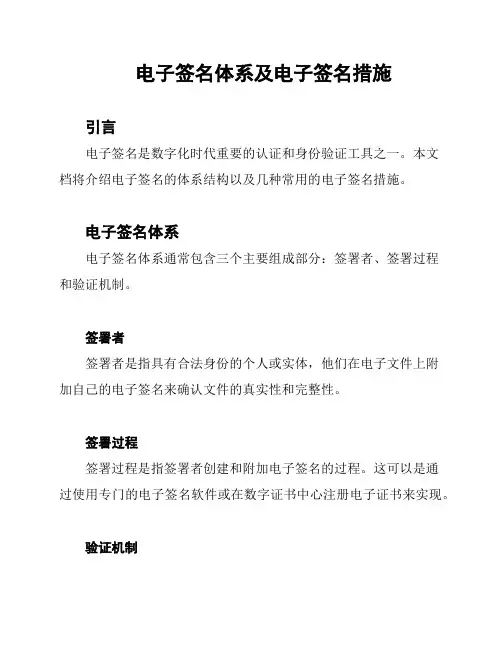 电子签名体系及电子签名措施

引言

电子签名是数字化时代重要的认证和身份验证工具之一。本文档将介绍电子签名的体系结构以及几种常用的电子签名措施。

电子签名体系

电子签名体系通常包含三个主要组成部分：签署者、签署过程和验证机制。

签署者

签署者是指具有合法身份的个人或实体，他们在电子文件上附加自己的电子签名来确认文件的真实性和完整性。

签署过程

签署过程是指签署者创建和附加电子签名的过程。这可以是通过使用专门的电子签名软件或在数字证书中心注册电子证书来实现。

验证机制